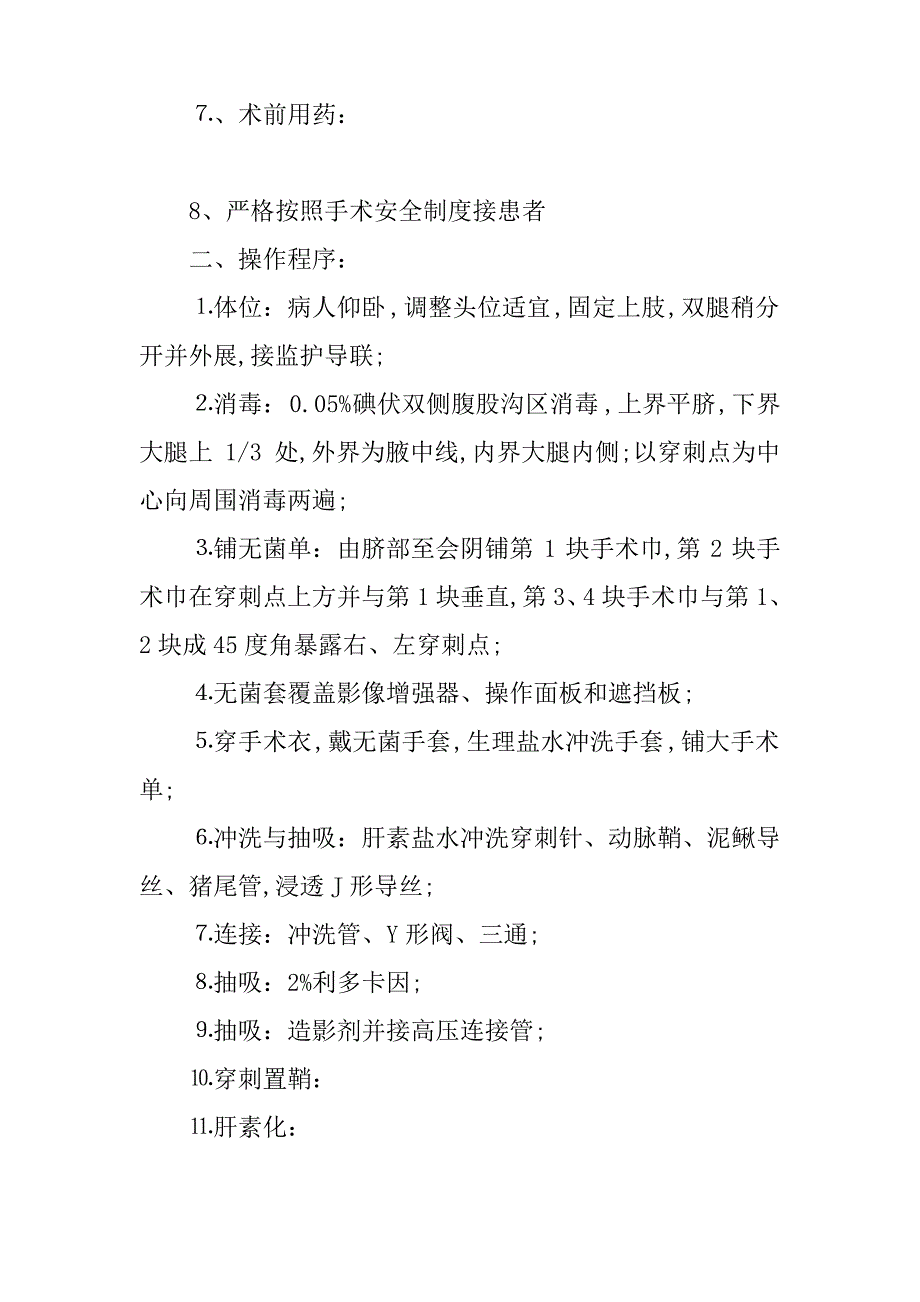 7.、术前用药：

8、严格按照手术安全制度接患者

二、操作程序：

1.体位：病人仰卧，调整头位适宜，固定上肢，双腿稍分开并外展，接监护导联；

2.消毒：0.05%碘伏双侧腹股沟区消毒，上界平脐，下界大腿上 1/3 处，外界为腋中线，内界大腿内侧；以穿刺点为中心向周围消毒两遍；

3.铺无菌单：由脐部至会阴铺第 1 块手术巾，第 2 块手术巾在穿刺点上方并与第 1 块垂直，第 3、4 块手术巾与第 1、2 块成 45 度角暴露右、左穿刺点；

4.无菌套覆盖影像增强器、操作面板和遮挡板；

5.穿手术衣，戴无菌手套，生理盐水冲洗手套，铺大手术单；

6.冲洗与抽吸：肝素盐水冲洗穿刺针、动脉鞘、泥鳅导丝、猪尾管，浸透 J 形导丝；

7.连接：冲洗管、Y 形阀、三通；

8.抽吸：2%利多卡因；

9.抽吸：造影剂并接高压连接管；

10.穿刺置鞘：

11.肝素化：